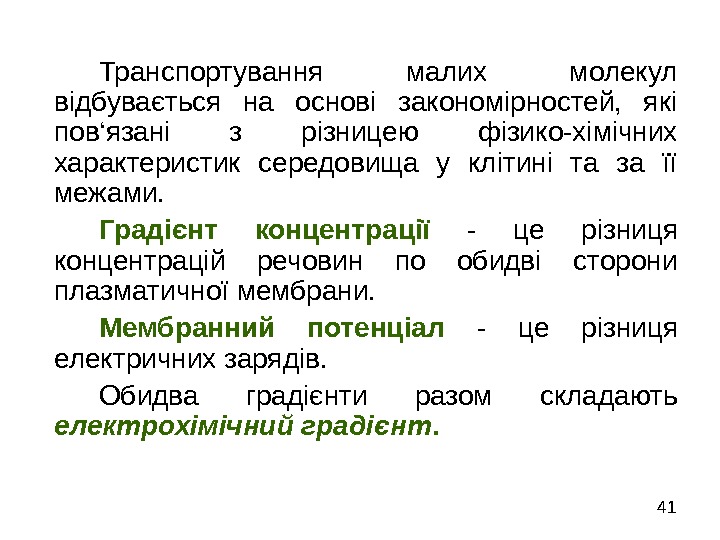 Транспортування малих молекул відбувається на основі закономірностей, які пов‘язані з різницею фізико-хімічних характеристик середовища у клітині та за її межами.

Градієнт концентрації - це різниця концентрацій речовин по обидві сторони плазматичної мембрани.

Мембранний потенціал - це різниця електричних зарядів.

Обидва градієнти разом складають електрохімічний градієнт.

41